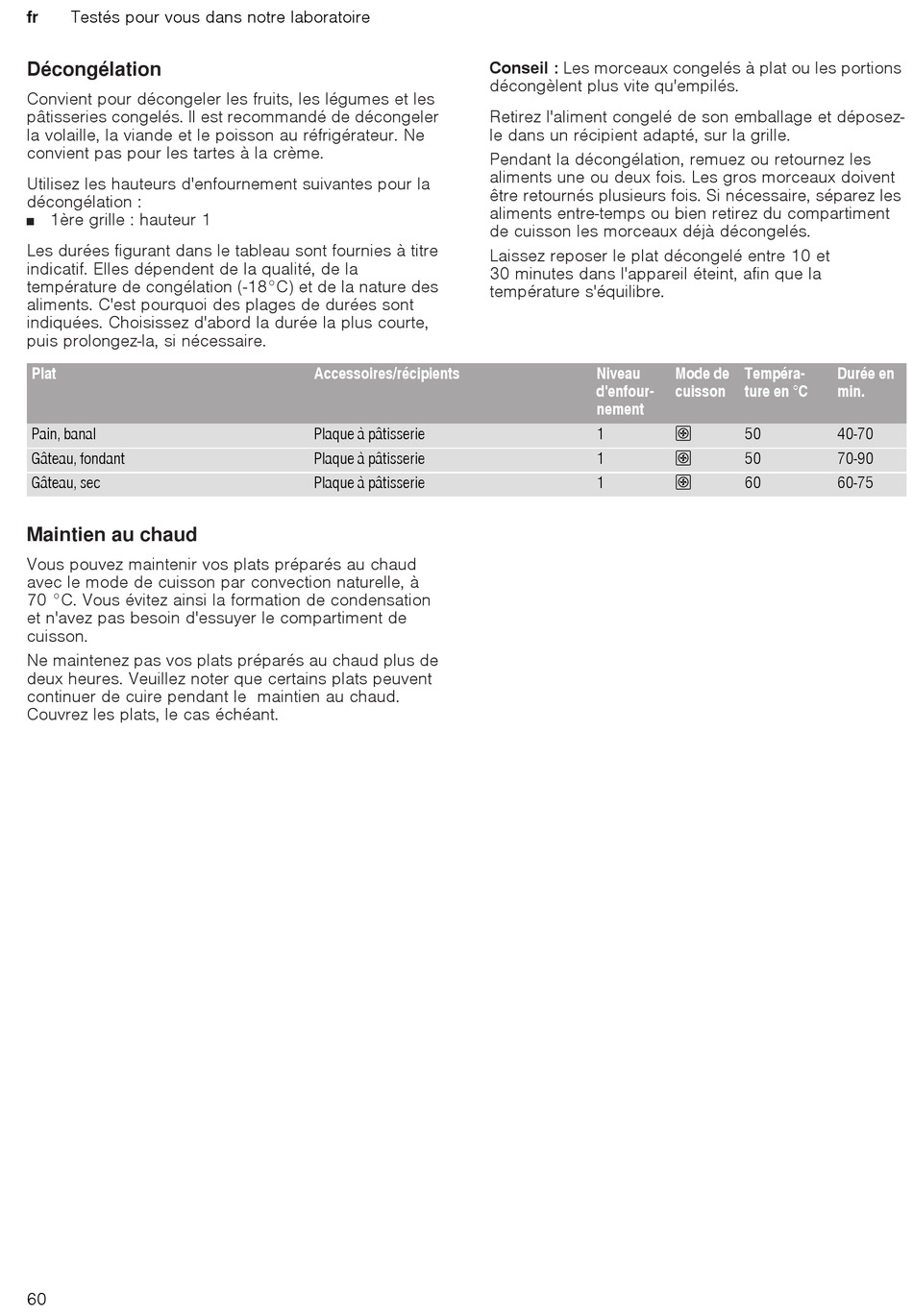 fr Testés pour vous dans notre laboratoire

Décongélation

Convient pour décongeler les fruits, les légumes et les pâtisseries congelés. Il est recommandé de décongeler la volaille, la viande et le poisson au réfrigérateur. Ne convient pas pour les tartes à la crème.

Utilisez les hauteurs d'enfournement suivantes pour la décongélation :
■ 1ère grille : hauteur 1

Les durées figurant dans le tableau sont fournies à titre indicatif. Elles dépendent de la qualité, de la température de congélation (-18°C) et de la nature des aliments. C'est pourquoi des plages de durées sont indiquées. Choisissez d'abord la durée la plus courte, puis prolongez-la, si nécessaire.

Conseil : Les morceaux congelés à plat ou les portions décongèlent plus vite qu'empilés.

Retirez l'aliment congelé de son emballage et déposez-le dans un récipient adapté, sur la grille.

Pendant la décongélation, remuez ou retournez les aliments une ou deux fois. Les gros morceaux doivent être retournés plusieurs fois. Si nécessaire, séparez les aliments entre-temps ou bien retirez du compartiment de cuisson les morceaux déjà décongelés.

Laissez reposer le plat décongelé entre 10 et 30 minutes dans l'appareil éteint, afin que la température s'équilibre.

| Plat | Accessoires/récipients | Niveau d'enfournement | Mode de cuisson | Température en °C | Durée en min. |
|---|---|---|---|---|---|
| Pain, banal | Plaque à pâtisserie | 1 | | 50 | 40-70 |
| Gâteau, fondant | Plaque à pâtisserie | 1 | | 50 | 70-90 |
| Gâteau, sec | Plaque à pâtisserie | 1 | | 60 | 60-75 |

Maintien au chaud

Vous pouvez maintenir vos plats préparés au chaud avec le mode de cuisson par convection naturelle, à 70 °C. Vous évitez ainsi la formation de condensation et n'avez pas besoin d'essuyer le compartiment de cuisson.

Ne maintenez pas vos plats préparés au chaud plus de deux heures. Veuillez noter que certains plats peuvent continuer de cuire pendant le maintien au chaud. Couvrez les plats, le cas échéant.

60